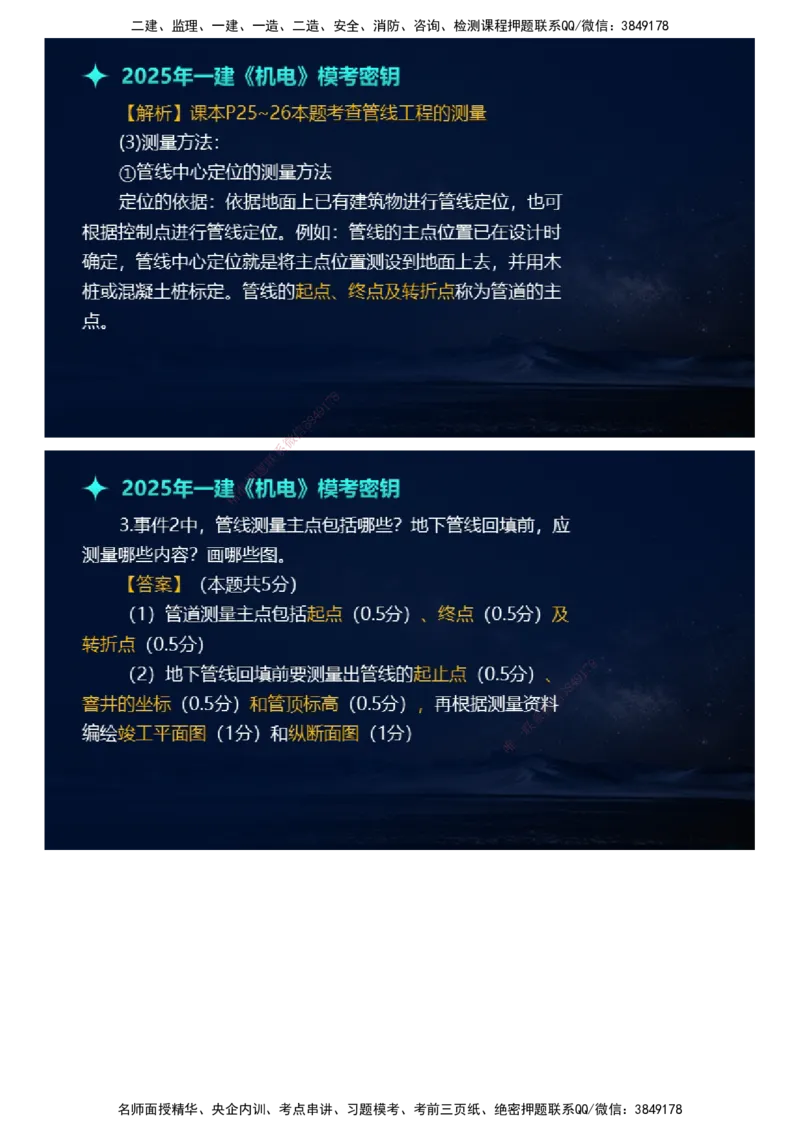 二建、监理、一建、一造、二造、安全、消防、咨询、检测课程押题联系QQ/微信：3849178

2025年一建《机电》模考密钥

【解析】课本P25~26本题考查管线工程的测量

(3)测量方法：

①管线中心定位的测量方法

定位的依据：依据地面上已有建筑物进行管线定位，也可根据控制点进行管线定位。例如：管线的主点位置已在设计时确定，管线中心定位就是将主点位置测设到地面上去，并用木桩或混凝土桩标定。管线的起点、终点及转折点称为管道的主点。

2025年一建《机电》模考密钥

3.事件2中，管线测量主点包括哪些？地下管线回填前，应测量哪些内容？画哪些图。

【答案】（本题共5分）

（1）管道测量主点包括起点（0.5分）、终点（0.5分）及转折点（0.5分）

（2）地下管线回填前要测量出管线的起止点（0.5分）、窨井的坐标（0.5分）和管顶标高（0.5分），再根据测量资料编绘竣工平面图（1分）和纵断面图（1分）

名师面授精华、央企内训、考点串讲、习题模考、考前三页纸、绝密押题联系QQ/微信：3849178